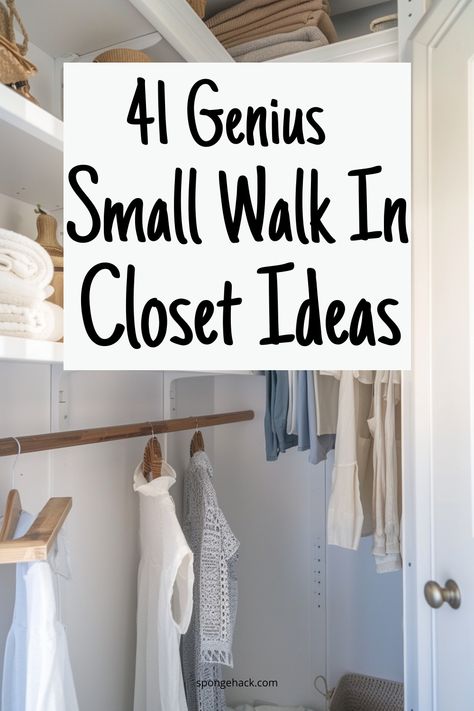 41 Genius Small Walk In Closet Ideas

spongehack.com